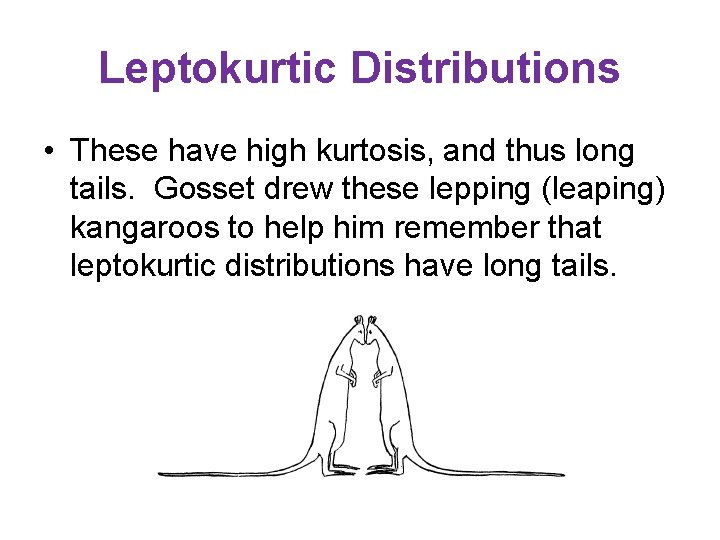 Leptokurtic Distributions

• These have high kurtosis, and thus long tails. Gosset drew these lepping (leaping) kangaroos to help him remember that leptokurtic distributions have long tails.